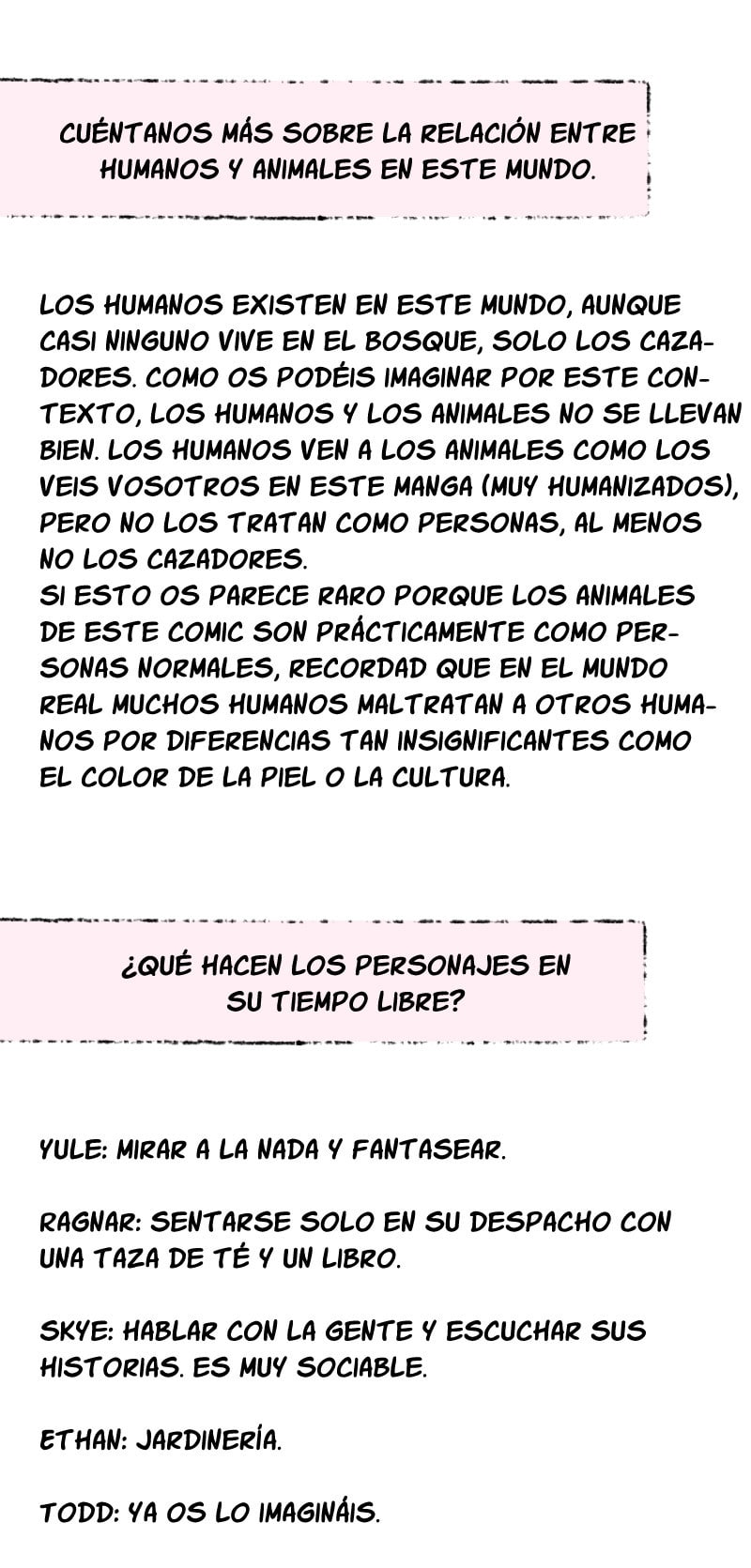 CUÉNTANOS MÁS SOBRE LA RELACIÓN ENTRE HUMANOS Y ANIMALES EN ESTE MUNDO.

LOS HUMANOS EXISTEN EN ESTE MUNDO, AUNQUE CASI NINGUNO VIVE EN EL BOSQUE, SOLO LOS CAZADORES. COMO OS PODÉIS IMAGINAR POR ESTE CONTEXTO, LOS HUMANOS Y LOS ANIMALES NO SE LLEVAN BIEN. LOS HUMANOS VEN A LOS ANIMALES COMO LOS VEIS VOSOTROS EN ESTE MANGA (MUY HUMANIZADOS), PERO NO LOS TRATAN COMO PERSONAS, AL MENOS NO LOS CAZADORES.
SI ESTO OS PARECE RARO PORQUE LOS ANIMALES DE ESTE COMIC SON PRÁCTICAMENTE COMO PERSONAS NORMALES, RECORDAD QUE EN EL MUNDO REAL MUCHOS HUMANOS MALTRATAN A OTROS HUMANOS POR DIFERENCIAS TAN INSIGNIFICANTES COMO EL COLOR DE LA PIEL O LA CULTURA.

¿QUÉ HACEN LOS PERSONAJES EN SU TIEMPO LIBRE?

YULE: MIRAR A LA NADA Y FANTASEAR.

RAGNAR: SENTARSE SOLO EN SU DESPACHO CON UNA TAZA DE TÉ Y UN LIBRO.

SKYE: HABLAR CON LA GENTE Y ESCUCHAR SUS HISTORIAS. ES MUY SOCIABLE.

ETHAN: JARDINERÍA.

TODD: YA OS LO IMAGINÁIS.